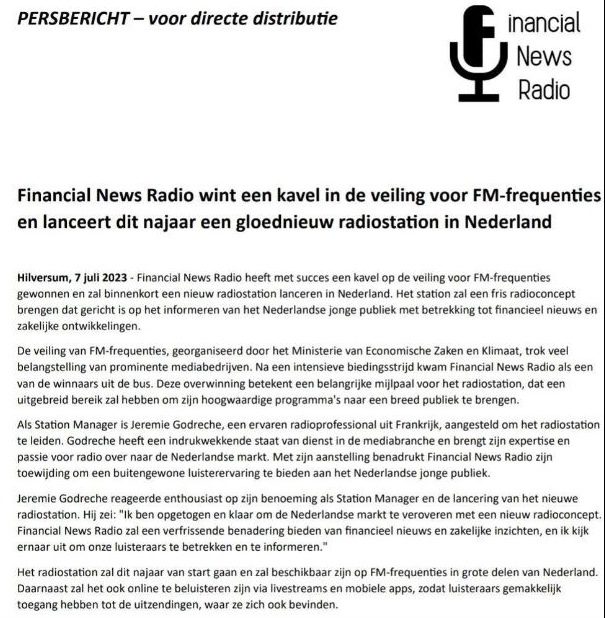 PERSBERICHT – voor directe distributie

Financial News Radio

Financial News Radio wint een kavel in de veiling voor FM-frequenties en lanceert dit najaar een gloednieuw radiostation in Nederland

Hilversum, 7 juli 2023 - Financial News Radio heeft met succes een kavel op de veiling voor FM-frequenties gewonnen en zal binnenkort een nieuw radiostation lanceren in Nederland. Het station zal een fris radioconcept brengen dat gericht is op het informeren van het Nederlandse jonge publiek met betrekking tot financieel nieuws en zakelijke ontwikkelingen.

De veiling van FM-frequenties, georganiseerd door het Ministerie van Economische Zaken en Klimaat, trok veel belangstelling van prominente mediabedrijven. Na een intensieve biedingsstrijd kwam Financial News Radio als een van de winnaars uit de bus. Deze overwinning betekent een belangrijke mijlpaal voor het radiostation, dat een uitgebreid bereik zal hebben om zijn hoogwaardige programma's naar een breed publiek te brengen.

Als Station Manager is Jeremie Godreche, een ervaren radioprofessional uit Frankrijk, aangesteld om het radiostation te leiden. Godreche heeft een indrukwekkende staat van dienst in de mediabranche en brengt zijn expertise en passie voor radio over naar de Nederlandse markt. Met zijn aanstelling benadrukt Financial News Radio zijn toewijding om een buitengewone luisterervaring te bieden aan het Nederlandse jonge publiek.

Jeremie Godreche reageerde enthousiast op zijn benoeming als Station Manager en de lancering van het nieuwe radiostation. Hij zei: "Ik ben opgetogen en klaar om de Nederlandse markt te veroveren met een nieuw radioconcept. Financial News Radio zal een verfrissende benadering bieden van financieel nieuws en zakelijke inzichten, en ik kijk ernaar uit om onze luisteraars te betrekken en te informeren."

Het radiostation zal dit najaar van start gaan en zal beschikbaar zijn op FM-frequenties in grote delen van Nederland. Daarnaast zal het ook online te beluisteren zijn via livestreams en mobiele apps, zodat luisteraars gemakkelijk toegang hebben tot de uitzendingen, waar ze zich ook bevinden.